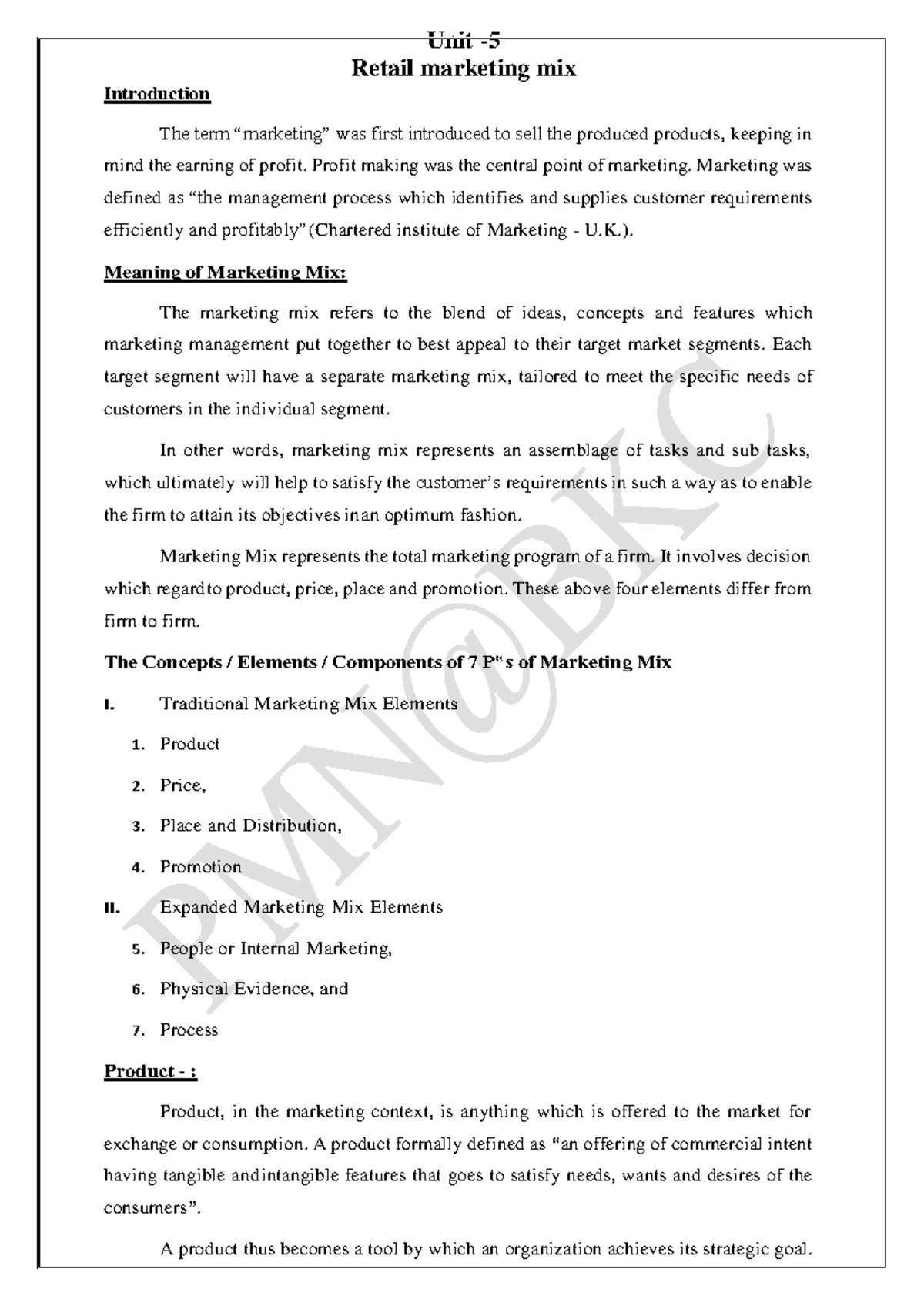 Unit -5
Retail marketing mix

Introduction

The term "marketing" was first introduced to sell the produced products, keeping in mind the earning of profit. Profit making was the central point of marketing. Marketing was defined as "the management process which identifies and supplies customer requirements efficiently and profitably"(Chartered institute of Marketing - U.K.).

Meaning of Marketing Mix:

The marketing mix refers to the blend of ideas, concepts and features which marketing management put together to best appeal to their target market segments. Each target segment will have a separate marketing mix, tailored to meet the specific needs of customers in the individual segment.

In other words, marketing mix represents an assemblage of tasks and sub tasks, which ultimately will help to satisfy the customer's requirements in such a way as to enable the firm to attain its objectives inan optimum fashion.

Marketing Mix represents the total marketing program of a firm. It involves decision which regardto product, price, place and promotion. These above four elements differ from firm to firm.

The Concepts / Elements / Components of 7 P"s of Marketing Mix

I. Traditional Marketing Mix Elements

1. Product

2. Price,

3. Place and Distribution,

4. Promotion

II. Expanded Marketing Mix Elements

5. People or Internal Marketing,

6. Physical Evidence, and

7. Process

Product - :

Product, in the marketing context, is anything which is offered to the market for exchange or consumption. A product formally defined as "an offering of commercial intent having tangible andintangible features that goes to satisfy needs, wants and desires of the consumers".

A product thus becomes a tool by which an organization achieves its strategic goal.

PMN@BKC